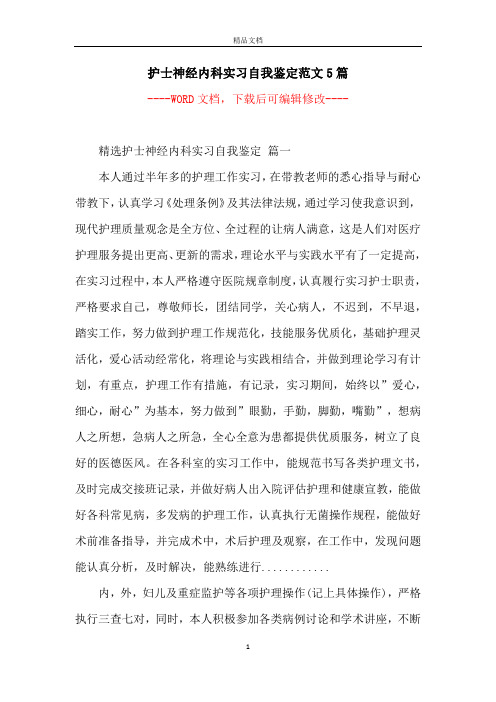 精品文档

护士神经内科实习自我鉴定范文5篇

----WORD文档，下载后可编辑修改----

精选护士神经内科实习自我鉴定 篇一

本人通过半年多的护理工作实习，在带教老师的悉心指导与耐心带教下，认真学习《处理条例》及其法律法规，通过学习使我意识到，现代护理质量观念是全方位、全过程的让病人满意，这是人们对医疗护理服务提出更高、更新的需求，理论水平与实践水平有了一定提高，在实习过程中，本人严格遵守医院规章制度，认真履行实习护士职责，严格要求自己，尊敬师长，团结同学，关心病人，不迟到，不早退，踏实工作，努力做到护理工作规范化，技能服务优质化，基础护理灵活化，爱心活动经常化，将理论与实践相结合，并做到理论学习有计划，有重点，护理工作有措施，有记录，实习期间，始终以”爱心，细心，耐心”为基本，努力做到”眼勤，手勤，脚勤，嘴勤”，想病人之所想，急病人之所急，全心全意为患都提供优质服务，树立了良好的医德医风。在各科室的实习工作中，能规范书写各类护理文书，及时完成交接班记录，并做好病人出入院评估护理和健康宣教，能做好各科常见病，多发病的护理工作，认真执行无菌操作规程，能做好术前准备指导，并完成术中，术后护理及观察，在工作中，发现问题能认真分析，及时解决，能熟练进行............

内，外，妇儿及重症监护等各项护理操作(记上具体操作)，严格执行三查七对，同时，本人积极参加各类病例讨论和学术讲座，不断

1